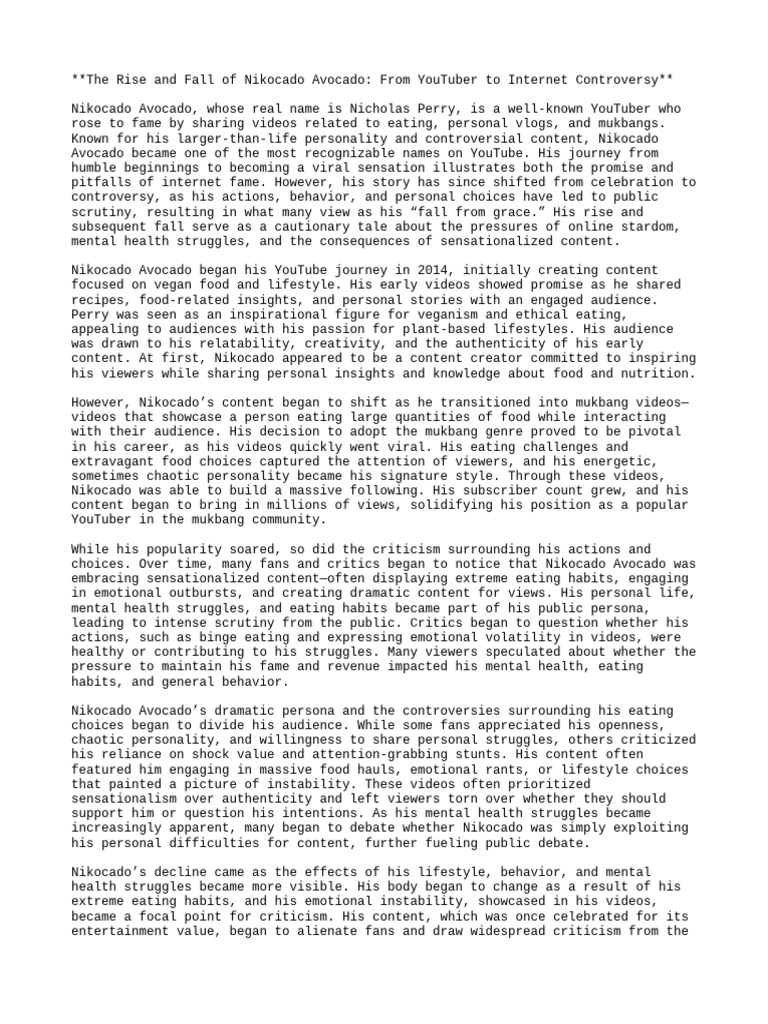 **The Rise and Fall of Nikocado Avocado: From YouTuber to Internet Controversy**

Nikocado Avocado, whose real name is Nicholas Perry, is a well-known YouTuber who rose to fame by sharing videos related to eating, personal vlogs, and mukbangs. Known for his larger-than-life personality and controversial content, Nikocado Avocado became one of the most recognizable names on YouTube. His journey from humble beginnings to becoming a viral sensation illustrates both the promise and pitfalls of internet fame. However, his story has since shifted from celebration to controversy, as his actions, behavior, and personal choices have led to public scrutiny, resulting in what many view as his "fall from grace." His rise and subsequent fall serve as a cautionary tale about the pressures of online stardom, mental health struggles, and the consequences of sensationalized content.

Nikocado Avocado began his YouTube journey in 2014, initially creating content focused on vegan food and lifestyle. His early videos showed promise as he shared recipes, food-related insights, and personal stories with an engaged audience. Perry was seen as an inspirational figure for veganism and ethical eating, appealing to audiences with his passion for plant-based lifestyles. His audience was drawn to his relatability, creativity, and the authenticity of his early content. At first, Nikocado appeared to be a content creator committed to inspiring his viewers while sharing personal insights and knowledge about food and nutrition.

However, Nikocado's content began to shift as he transitioned into mukbang videos—videos that showcase a person eating large quantities of food while interacting with their audience. His decision to adopt the mukbang genre proved to be pivotal in his career, as his videos quickly went viral. His eating challenges and extravagant food choices captured the attention of viewers, and his energetic, sometimes chaotic personality became his signature style. Through these videos, Nikocado was able to build a massive following. His subscriber count grew, and his content began to bring in millions of views, solidifying his position as a popular YouTuber in the mukbang community.

While his popularity soared, so did the criticism surrounding his actions and choices. Over time, many fans and critics began to notice that Nikocado Avocado was embracing sensationalized content—often displaying extreme eating habits, engaging in emotional outbursts, and creating dramatic content for views. His personal life, mental health struggles, and eating habits became part of his public persona, leading to intense scrutiny from the public. Critics began to question whether his actions, such as binge eating and expressing emotional volatility in videos, were healthy or contributing to his struggles. Many viewers speculated about whether the pressure to maintain his fame and revenue impacted his mental health, eating habits, and general behavior.

Nikocado Avocado's dramatic persona and the controversies surrounding his eating choices began to divide his audience. While some fans appreciated his openness, chaotic personality, and willingness to share personal struggles, others criticized his reliance on shock value and attention-grabbing stunts. His content often featured him engaging in massive food hauls, emotional rants, or lifestyle choices that painted a picture of instability. These videos often prioritized sensationalism over authenticity and left viewers torn over whether they should support him or question his intentions. As his mental health struggles became increasingly apparent, many began to debate whether Nikocado was simply exploiting his personal difficulties for content, further fueling public debate.

Nikocado's decline came as the effects of his lifestyle, behavior, and mental health struggles became more visible. His body began to change as a result of his extreme eating habits, and his emotional instability, showcased in his videos, became a focal point for criticism. His content, which was once celebrated for its entertainment value, began to alienate fans and draw widespread criticism from the